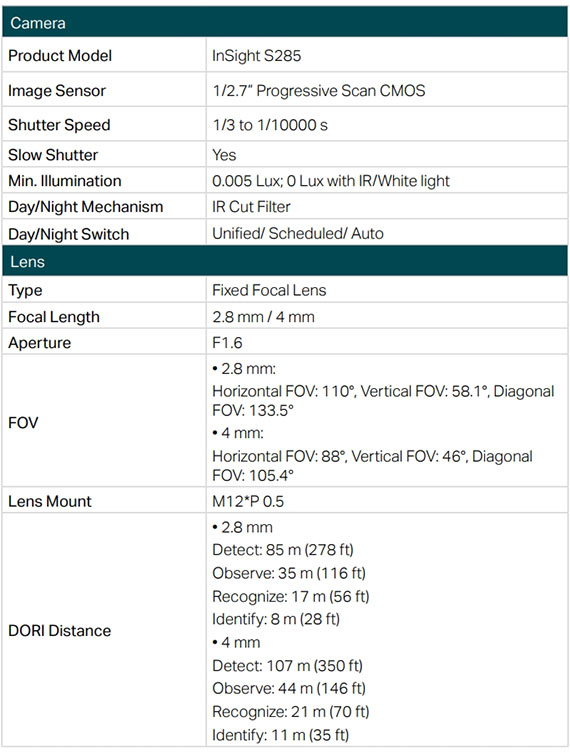 | Camera | |
|---|---|
| Product Model | InSight S285 |
| Image Sensor | 1/2.7" Progressive Scan CMOS |
| Shutter Speed | 1/3 to 1/10000 s |
| Slow Shutter | Yes |
| Min. Illumination | 0.005 Lux; 0 Lux with IR/White light |
| Day/Night Mechanism | IR Cut Filter |
| Day/Night Switch | Unified/ Scheduled/ Auto |
| Lens | |
| Type | Fixed Focal Lens |
| Focal Length | 2.8 mm / 4 mm |
| Aperture | F1.6 |
| FOV | • 2.8 mm: Horizontal FOV: 110°, Vertical FOV: 58.1°, Diagonal FOV: 133.5° • 4 mm: Horizontal FOV: 88°, Vertical FOV: 46°, Diagonal FOV: 105.4° |
| Lens Mount | M12*P 0.5 |
| DORI Distance | • 2.8 mm Detect: 85 m (278 ft) Observe: 35 m (116 ft) Recognize: 17 m (56 ft) Identify: 8 m (28 ft) • 4 mm Detect: 107 m (350 ft) Observe: 44 m (146 ft) Recognize: 21 m (70 ft) Identify: 11 m (35 ft) |